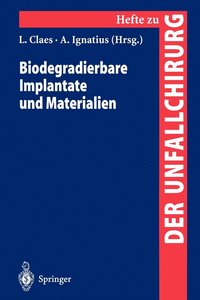 Hefte zu

DER UNFALLCHIRURG

L. Claes · A. Ignatius (Hrsg.)

Biodegradierbare Implantate und Materialien

Springer